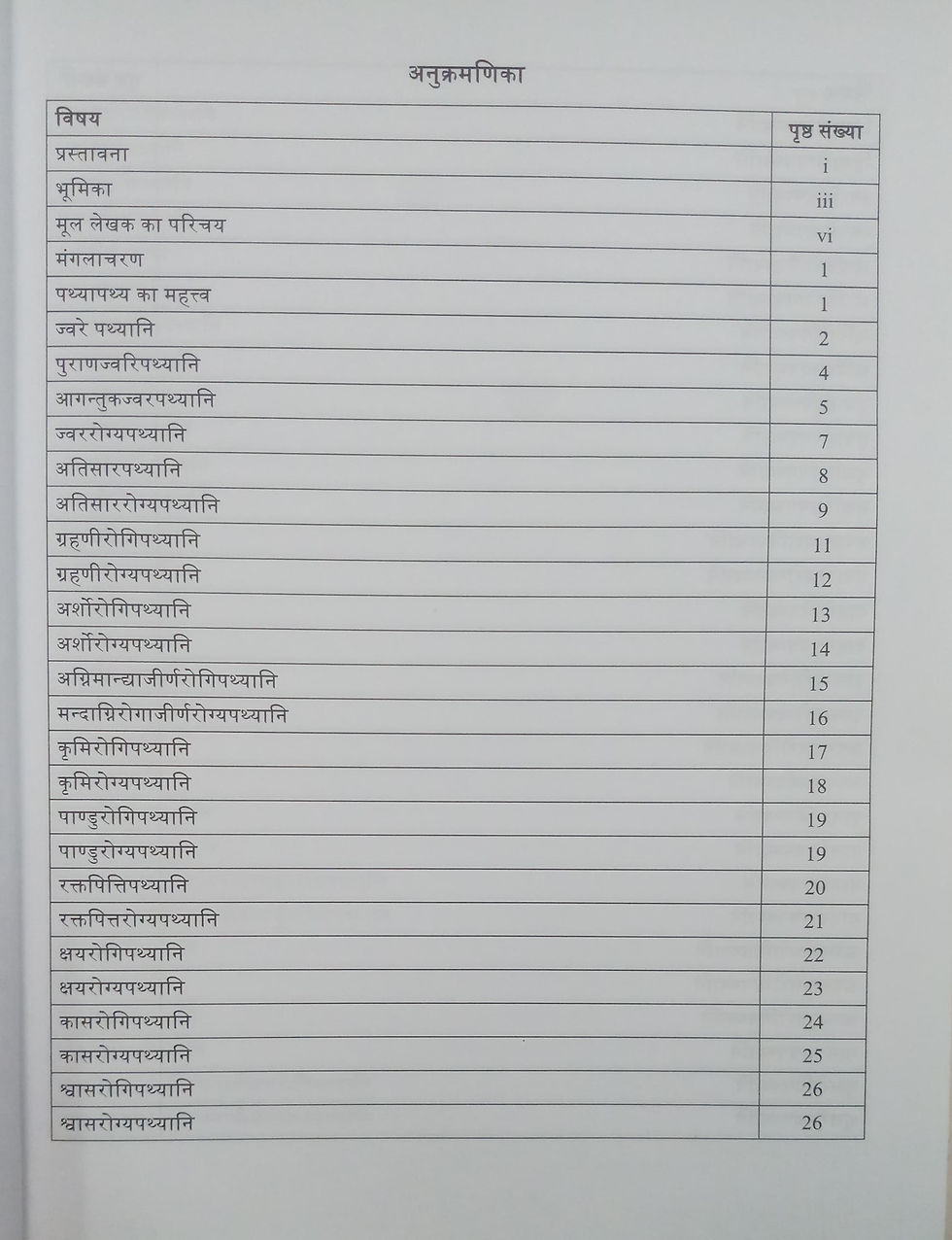 अनुक्रमणिका

| विषय | पृष्ठ संख्या |
|---|---|
| प्रस्तावना | i |
| भूमिका | iii |
| मूल लेखक का परिचय | vi |
| मंगलाचरण | 1 |
| पथ्यापथ्य का महत्त्व | 1 |
| ज्वरे पथ्यानि | 2 |
| पुराणज्वरिपथ्यानि | 4 |
| आगन्तुकज्वरपथ्यानि | 5 |
| ज्वररोग्यपथ्यानि | 7 |
| अतिसारपथ्यानि | 8 |
| अतिसाररोग्यपथ्यानि | 9 |
| ग्रहणीरोगिपथ्यानि | 11 |
| ग्रहणीरोग्यपथ्यानि | 12 |
| अर्शोरोगिपथ्यानि | 13 |
| अर्शोरोग्यपथ्यानि | 14 |
| अग्निमान्द्याजीर्णरोगिपथ्यानि | 15 |
| मन्दाग्निरोगाजीर्णरोग्यपथ्यानि | 16 |
| कृमिरोगिपथ्यानि | 17 |
| कृमिरोग्यपथ्यानि | 18 |
| पाण्डुरोगिपथ्यानि | 19 |
| पाण्डुरोग्यपथ्यानि | 19 |
| रक्तपित्तिपथ्यानि | 20 |
| रक्तपित्तरोग्यपथ्यानि | 21 |
| क्षयरोगिपथ्यानि | 22 |
| क्षयरोग्यपथ्यानि | 23 |
| कासरोगिपथ्यानि | 24 |
| कासरोग्यपथ्यानि | 25 |
| श्वासरोगिपथ्यानि | 26 |
| श्वासरोग्यपथ्यानि | 26 |